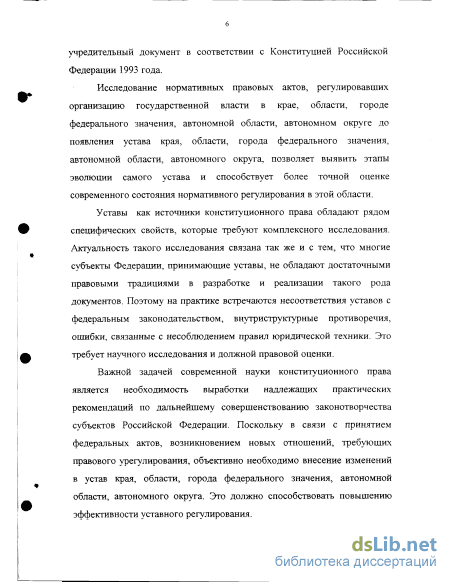 6

учредительный документ в соответствии с Конституцией Российской Федерации 1993 года.

Исследование нормативных правовых актов, регулировавших организацию государственной власти в крае, области, городе федерального значения, автономной области, автономном округе до появления устава края, области, города федерального значения, автономной области, автономного округа, позволяет выявить этапы эволюции самого устава и способствует более точной оценке современного состояния нормативного регулирования в этой области.

Уставы как источники конституционного права обладают рядом специфических свойств, которые требуют комплексного исследования. Актуальность такого исследования связана так же и с тем, что многие субъекты Федерации, принимающие уставы, не обладают достаточными правовыми традициями в разработке и реализации такого рода документов. Поэтому на практике встречаются несоответствия уставов с федеральным законодательством, внутриструктурные противоречия, ошибки, связанные с несоблюдением правил юридической техники. Это требует научного исследования и должной правовой оценки.

Важной задачей современной науки конституционного права является необходимость выработки надлежащих практических рекомендаций по дальнейшему совершенствованию законотворчества субъектов Российской Федерации. Поскольку в связи с принятием федеральных актов, возникновением новых отношений, требующих правового урегулирования, объективно необходимо внесение изменений в устав края, области, города федерального значения, автономной области, автономного округа. Это должно способствовать повышению эффективности уставного регулирования.

dsLib.net
библиотека диссертаций